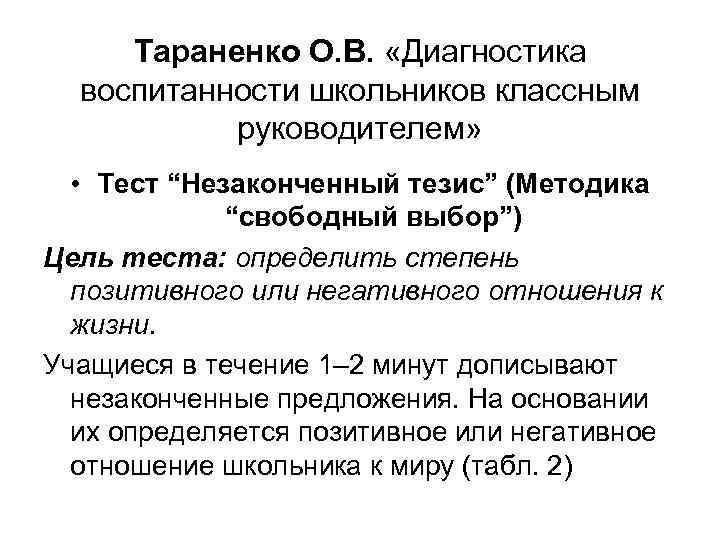 Тараненко О.В. «Диагностика воспитанности школьников классным руководителем»

• Тест “Незаконченный тезис” (Методика “свободный выбор”)

Цель теста: определить степень позитивного или негативного отношения к жизни.

Учащиеся в течение 1–2 минут дописывают незаконченные предложения. На основании их определяется позитивное или негативное отношение школьника к миру (табл. 2)